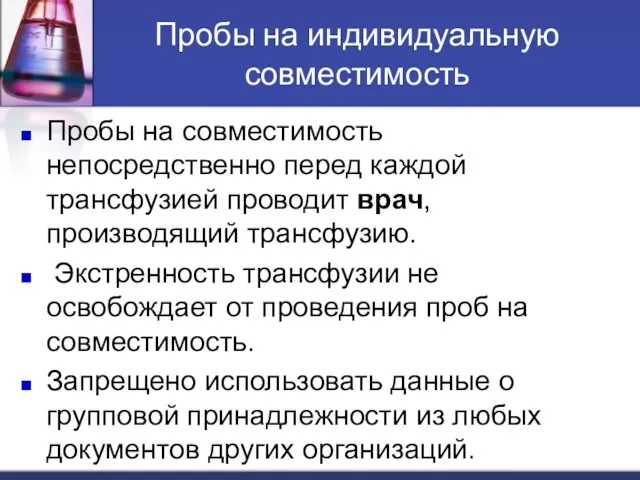 Пробы на индивидуальную совместимость

Пробы на совместимость непосредственно перед каждой трансфузией проводит врач, производящий трансфузию.

Экстренность трансфузии не освобождает от проведения проб на совместимость.

Запрещено использовать данные о групповой принадлежности из любых документов других организаций.